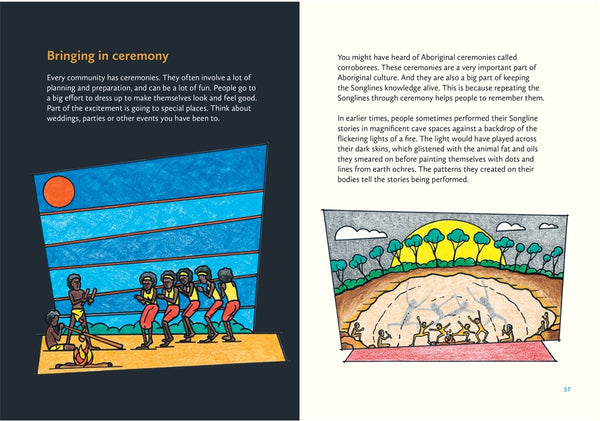 Bringing in ceremony

Every community has ceremonies. They often involve a lot of planning and preparation, and can be a lot of fun. People go to a big effort to dress up to make themselves look and feel good. Part of the excitement is going to special places. Think about weddings, parties or other events you have been to.

You might have heard of Aboriginal ceremonies called corroborees. These ceremonies are a very important part of Aboriginal culture. And they are also a big part of keeping the Songlines knowledge alive. This is because repeating the Songlines through ceremony helps people to remember them.

In earlier times, people sometimes performed their Songline stories in magnificent cave spaces against a backdrop of the flickering lights of a fire. The light would have played across their dark skins, which glistened with the animal fat and oils they smeared on before painting themselves with dots and lines from earth ochres. The patterns they created on their bodies tell the stories being performed.

37